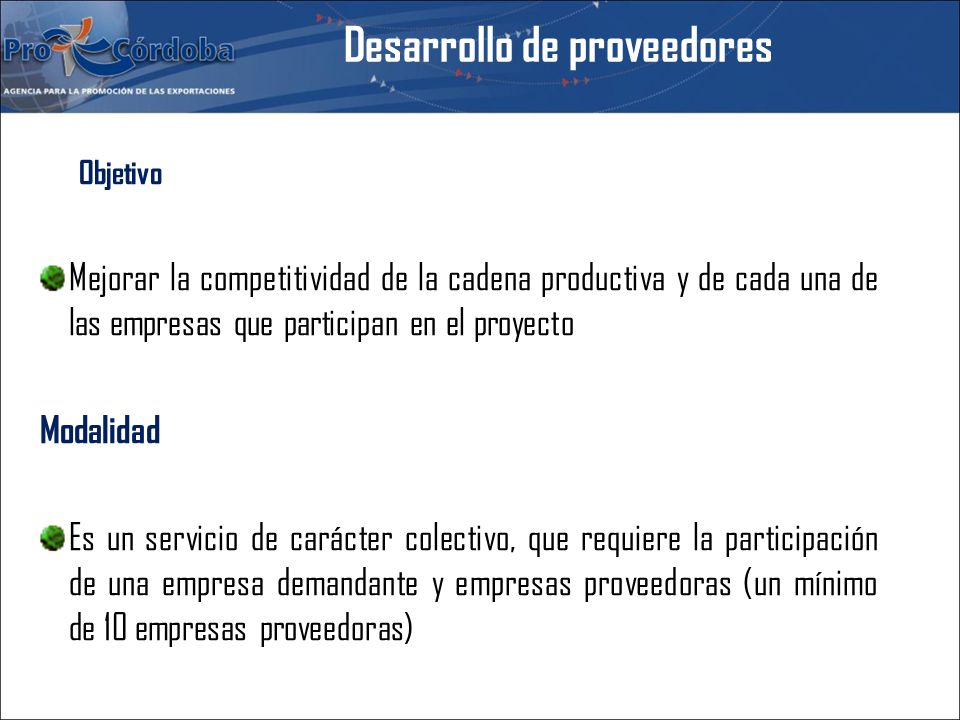 Pro Córdoba
AGENCIA PARA LA PROMOCIÓN DE LAS EXPORTACIONES

Desarrollo de proveedores

Objetivo

Mejorar la competitividad de la cadena productiva y de cada una de las empresas que participan en el proyecto

Modalidad

Es un servicio de carácter colectivo, que requiere la participación de una empresa demandante y empresas proveedoras (un mínimo de 10 empresas proveedoras)